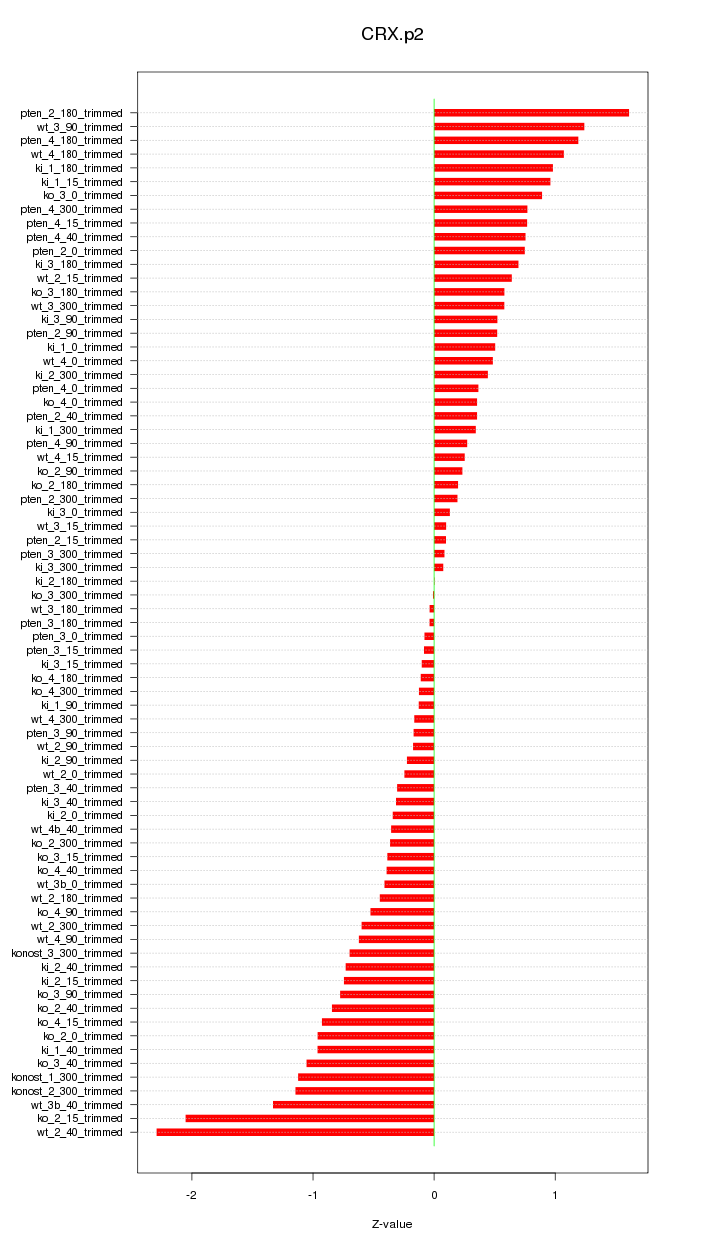 CRX.p2

pten_2_180_trimmed
wt_3_90_trimmed
pten_4_180_trimmed
wt_4_180_trimmed
ki_1_180_trimmed
ki_1_15_trimmed
ko_3_0_trimmed
pten_4_300_trimmed
pten_4_15_trimmed
pten_4_40_trimmed
pten_2_0_trimmed
ki_3_180_trimmed
wt_2_15_trimmed
ko_3_180_trimmed
wt_3_300_trimmed
ki_3_90_trimmed
pten_2_90_trimmed
ki_1_0_trimmed
wt_4_0_trimmed
ki_2_300_trimmed
pten_4_0_trimmed
ko_4_0_trimmed
pten_2_40_trimmed
ki_1_300_trimmed
pten_4_90_trimmed
wt_4_15_trimmed
ko_2_90_trimmed
ko_2_180_trimmed
pten_2_300_trimmed
ki_3_0_trimmed
wt_3_15_trimmed
pten_2_15_trimmed
pten_3_300_trimmed
ki_3_300_trimmed
ki_2_180_trimmed
ko_3_300_trimmed
wt_3_180_trimmed
pten_3_180_trimmed
pten_3_0_trimmed
pten_3_15_trimmed
ki_3_15_trimmed
ko_4_180_trimmed
ko_4_300_trimmed
ki_1_90_trimmed
wt_4_300_trimmed
pten_3_90_trimmed
wt_2_90_trimmed
ki_2_90_trimmed
wt_2_0_trimmed
pten_3_40_trimmed
ki_3_40_trimmed
ki_2_0_trimmed
wt_4b_40_trimmed
ko_2_300_trimmed
ko_3_15_trimmed
ko_4_40_trimmed
wt_3b_0_trimmed
wt_2_180_trimmed
ko_4_90_trimmed
wt_2_300_trimmed
wt_4_90_trimmed
konost_3_300_trimmed
ki_2_40_trimmed
ki_2_15_trimmed
ko_3_90_trimmed
ko_2_40_trimmed
ko_4_15_trimmed
ko_2_0_trimmed
ki_1_40_trimmed
ko_3_40_trimmed
konost_1_300_trimmed
konost_2_300_trimmed
wt_3b_40_trimmed
ko_2_15_trimmed
wt_2_40_trimmed

-2
-1
0
1

Z-value